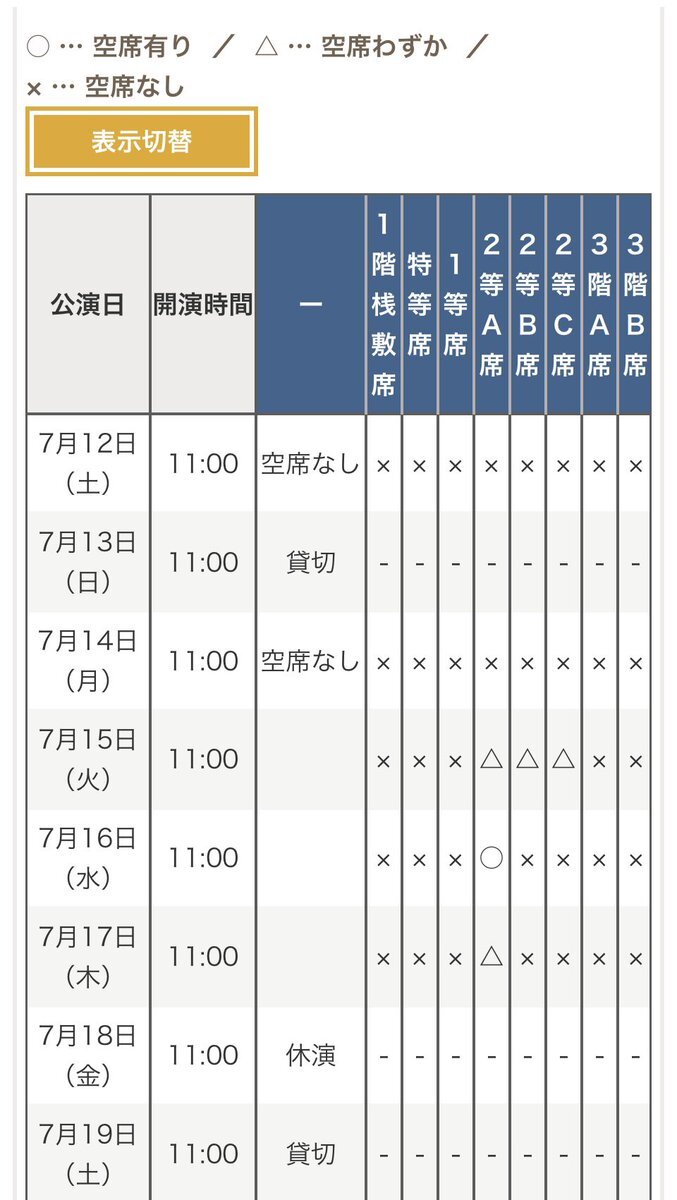 ○ … 空席有り ／ △ … 空席わずか ／
× … 空席なし

表示切替

| 公演日 | 開演時間 | ー | 1階桟敷席 | 特等席 | 1等席 | 2等A席 | 2等B席 | 2等C席 | 3階A席 | 3階B席 |
|---|---|---|---|---|---|---|---|---|---|---|
| 7月12日（土） | 11:00 | 空席なし | × | × | × | × | × | × | × | × |
| 7月13日（日） | 11:00 | 貸切 | - | - | - | - | - | - | - | - |
| 7月14日（月） | 11:00 | 空席なし | × | × | × | × | × | × | × | × |
| 7月15日（火） | 11:00 | | × | × | × | △ | △ | △ | × | × |
| 7月16日（水） | 11:00 | | × | × | × | ○ | × | × | × | × |
| 7月17日（木） | 11:00 | | × | × | × | △ | × | × | × | × |
| 7月18日（金） | 11:00 | 休演 | - | - | - | - | - | - | - | - |
| 7月19日（土） | 11:00 | 貸切 | - | - | - | - | - | - | - | - |